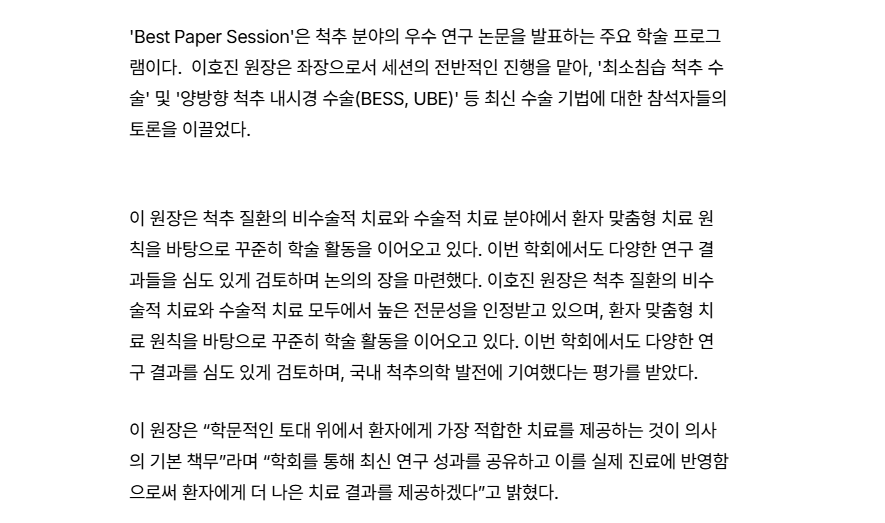 'Best Paper Session'은 척추 분야의 우수 연구 논문을 발표하는 주요 학술 프로그램이다. 이호진 원장은 좌장으로서 세션의 전반적인 진행을 맡아, '최소침습 척추 수술' 및 '양방향 척추 내시경 수술(BESS, UBE)' 등 최신 수술 기법에 대한 참석자들의 토론을 이끌었다.

이 원장은 척추 질환의 비수술적 치료와 수술적 치료 분야에서 환자 맞춤형 치료 원칙을 바탕으로 꾸준히 학술 활동을 이어오고 있다. 이번 학회에서도 다양한 연구 결과들을 심도 있게 검토하며 논의의 장을 마련했다. 이호진 원장은 척추 질환의 비수술적 치료와 수술적 치료 모두에서 높은 전문성을 인정받고 있으며, 환자 맞춤형 치료 원칙을 바탕으로 꾸준히 학술 활동을 이어오고 있다. 이번 학회에서도 다양한 연구 결과를 심도 있게 검토하며, 국내 척추의학 발전에 기여했다는 평가를 받았다.

이 원장은 "학문적인 토대 위에서 환자에게 가장 적합한 치료를 제공하는 것이 의사의 기본 책무"라며 "학회를 통해 최신 연구 성과를 공유하고 이를 실제 진료에 반영함으로써 환자에게 더 나은 치료 결과를 제공하겠다"고 밝혔다.